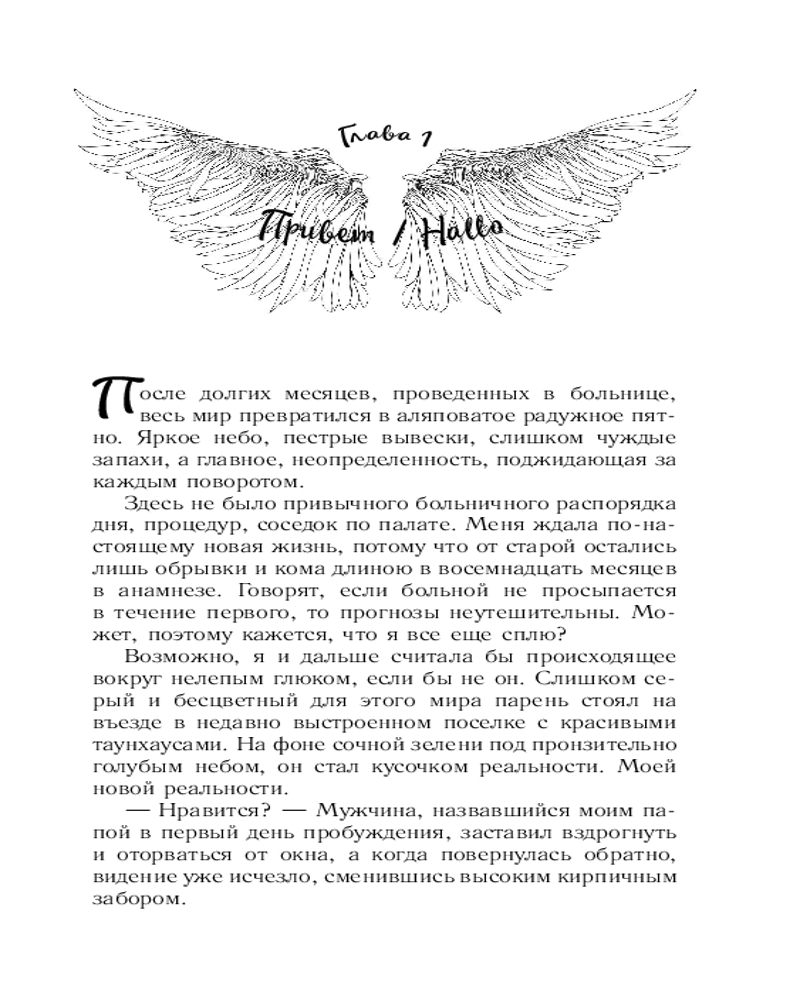 Глава 1

Привет / Hallo

После долгих месяцев, проведенных в больнице, весь мир превратился в аляповатое радужное пятно. Яркое небо, пестрые вывески, слишком чуждые запахи, а главное, неопределенность, поджидающая за каждым поворотом.

Здесь не было привычного больничного распорядка дня, процедур, соседок по палате. Меня ждала по-настоящему новая жизнь, потому что от старой остались лишь обрывки и кома длиною в восемнадцать месяцев в анамнезе. Говорят, если больной не просыпается в течение первого, то прогнозы неутешительны. Может, поэтому кажется, что я все еще сплю?

Возможно, я и дальше считала бы происходящее вокруг нелепым глюком, если бы не он. Слишком серый и бесцветный для этого мира парень стоял на въезде в недавно выстроенном поселке с красивыми таунхаусами. На фоне сочной зелени под пронзительно голубым небом, он стал кусочком реальности. Моей новой реальности.

— Нравится? — Мужчина, назвавшийся моим папой в первый день пробуждения, заставил вздрогнуть и оторваться от окна, а когда повернулась обратно, видение уже исчезло, сменившись высоким кирпичным забором.